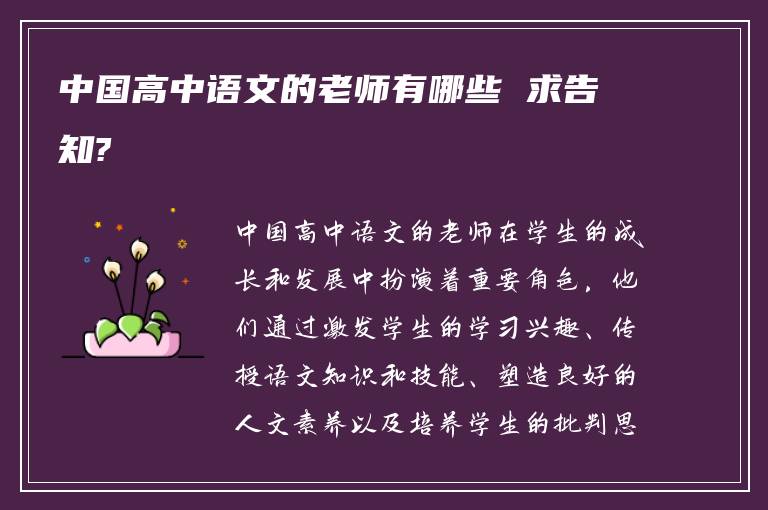 中国高中语文的老师有哪些 求告知?

中国高中语文的老师在学生的成长和发展中扮演着重要角色，他们通过激发学生的学习兴趣、传授语文知识和技能、塑造良好的人文素养以及培养学生的批判思